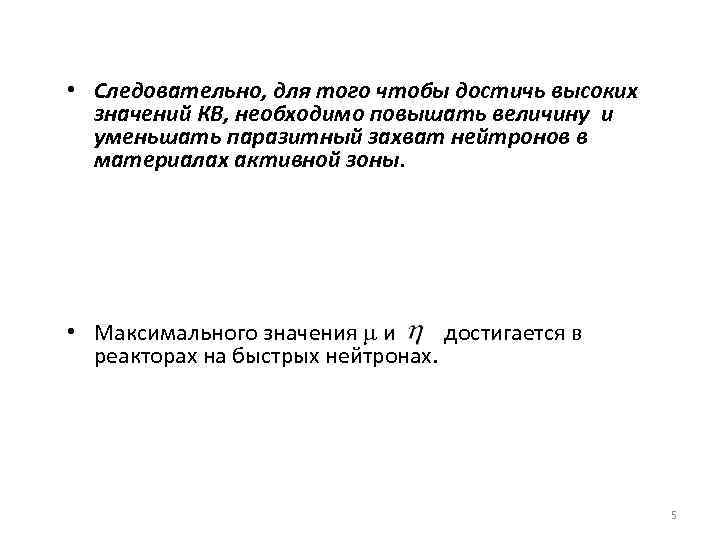 • Следовательно, для того чтобы достичь высоких значений КВ, необходимо повышать величину и уменьшать паразитный захват нейтронов в материалах активной зоны.

• Максимального значения $\mu$ и $\eta$ достигается в реакторах на быстрых нейтронах.

5